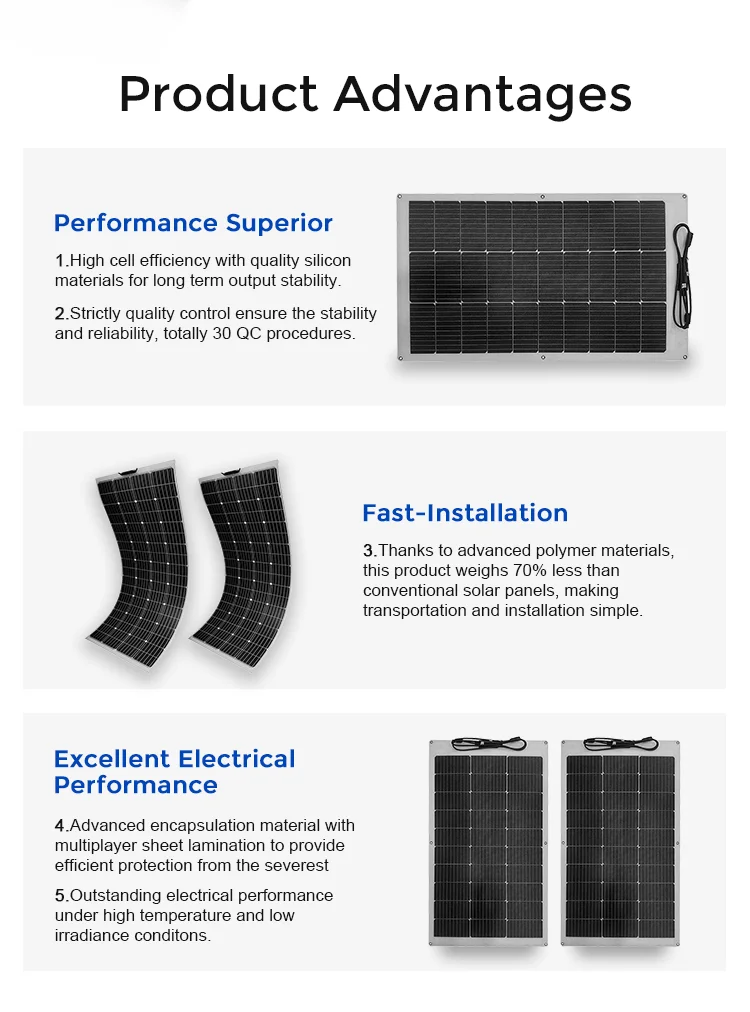 Product Advantages

Performance Superior

1.High cell efficiency with quality silicon materials for long term output stability.

2.Strictly quality control ensure the stability and reliability, totally 30 QC procedures.

Fast-Installation

3.Thanks to advanced polymer materials, this product weighs 70% less than conventional solar panels, making transportation and installation simple.

Excellent Electrical Performance

4.Advanced encapsulation material with multiplayer sheet lamination to provide efficient protection from the severest

5.Outstanding electrical performance under high temperature and low irradiance conditons.